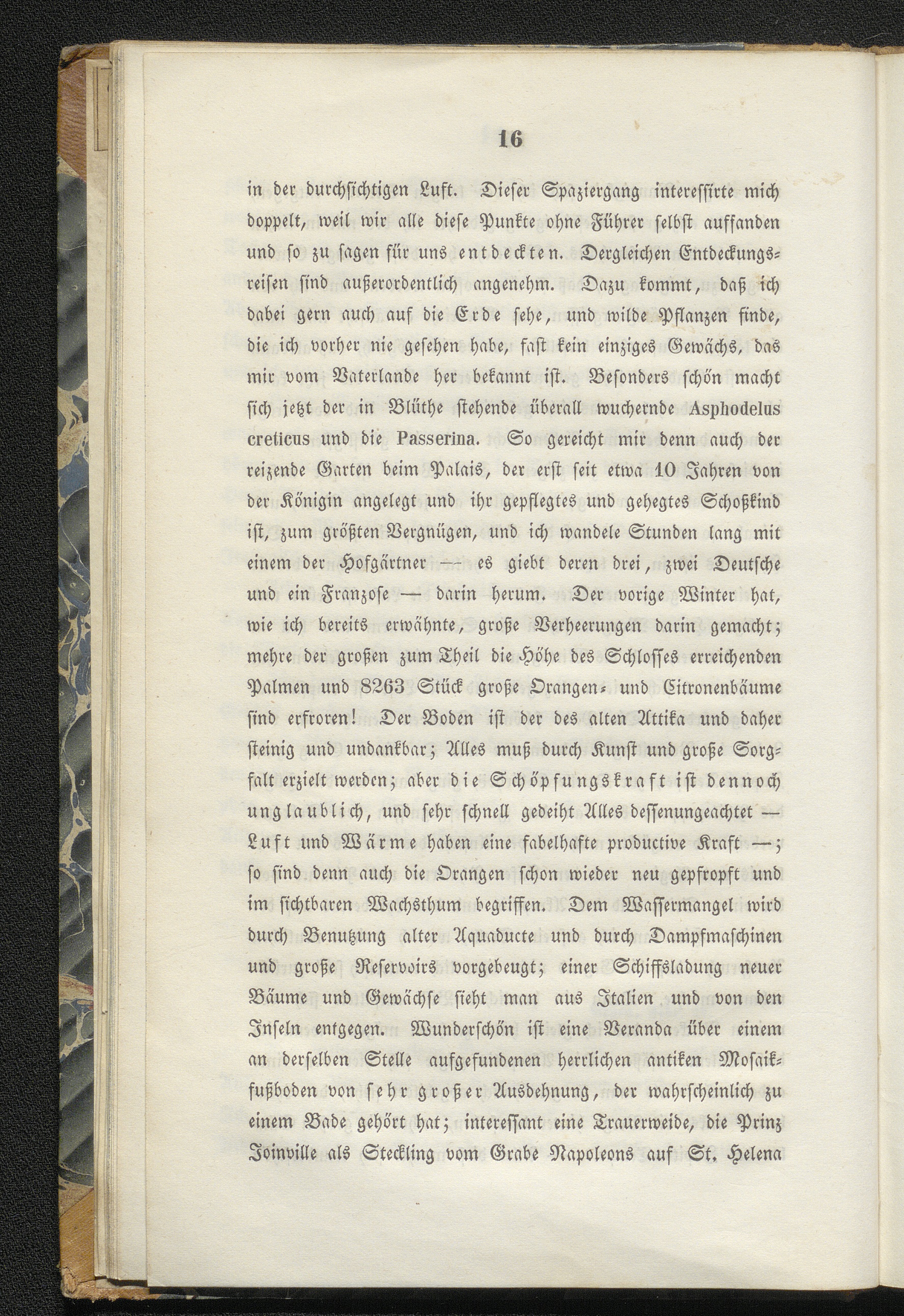 16

in der durchsichtigen Luft. Dieser Spaziergang interessirte mich doppelt, weil wir alle diese Punkte ohne Führer selbst auffanden und so zu sagen für uns entdeckten. Dergleichen Entdeckungsreisen sind außerordentlich angenehm. Dazu kommt, daß ich dabei gern auch auf die Erde sehe, und wilde Pflanzen finde, die ich vorher nie gesehen habe, fast kein einziges Gewächs, das mir vom Vaterlande her bekannt ist. Besonders schön macht sich jetzt der in Blüthe stehende überall wuchernde Asphodelus creticus und die Passerina. So gereicht mir denn auch der reizende Garten beim Palais, der erst seit etwa 10 Jahren von der Königin angelegt und ihr gepflegtes und gehegtes Schoßkind ist, zum größten Vergnügen, und ich wandele Stunden lang mit einem der Hofgärtner — es giebt deren drei, zwei Deutsche und ein Franzose — darin herum. Der vorige Winter hat, wie ich bereits erwähnte, große Verheerungen darin gemacht; mehre der großen zum Theil die Höhe des Schlosses erreichenden Palmen und 8263 Stück große Orangen- und Citronenbäume sind erfroren! Der Boden ist der des alten Attika und daher steinig und undankbar; Alles muß durch Kunst und große Sorgfalt erzielt werden; aber die Schöpfungskraft ist dennoch unglaublich, und sehr schnell gedeiht Alles dessenungeachtet — Luft und Wärme haben eine fabelhafte productive Kraft —; so sind denn auch die Orangen schon wieder neu gepfropft und im sichtbaren Wachsthum begriffen. Dem Wassermangel wird durch Benutzung alter Aquaducte und durch Dampfmaschinen und große Reservoirs vorgebeugt; einer Schiffsladung neuer Bäume und Gewächse sieht man aus Italien und von den Inseln entgegen. Wunderschön ist eine Veranda über einem an derselben Stelle aufgefundenen herrlichen antiken Mosaikfußboden von sehr großer Ausdehnung, der wahrscheinlich zu einem Bade gehört hat; interessant eine Trauerweide, die Prinz Joinville als Steckling vom Grabe Napoleons auf St. Helena